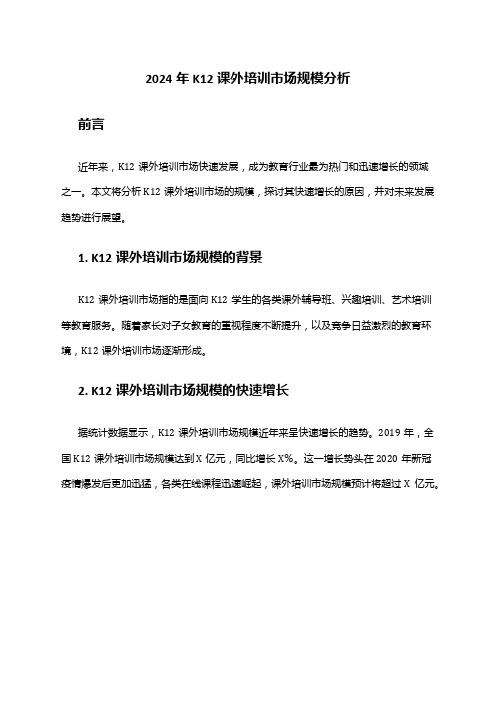 2024 年 K12 课外培训市场规模分析

前言

近年来，K12 课外培训市场快速发展，成为教育行业最为热门和迅速增长的领域之一。本文将分析 K12 课外培训市场的规模，探讨其快速增长的原因，并对未来发展趋势进行展望。

1. K12 课外培训市场规模的背景

K12 课外培训市场指的是面向 K12 学生的各类课外辅导班、兴趣培训、艺术培训等教育服务。随着家长对子女教育的重视程度不断提升，以及竞争日益激烈的教育环境，K12 课外培训市场逐渐形成。

2. K12 课外培训市场规模的快速增长

据统计数据显示，K12 课外培训市场规模近年来呈快速增长的趋势。2019 年，全国 K12 课外培训市场规模达到 X 亿元，同比增长 X%。这一增长势头在 2020 年新冠疫情爆发后更加迅猛，各类在线课程迅速崛起，课外培训市场规模预计将超过 X 亿元。